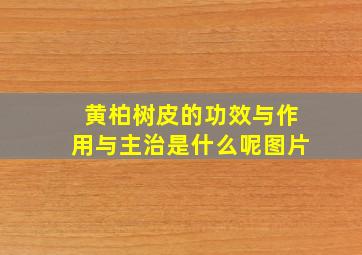 黄柏树皮的功效与作用与主治是什么呢图片